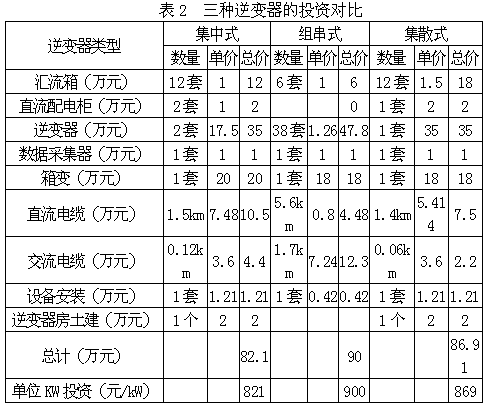 表 2 三种逆变器的投资对比

| 逆变器类型 | 集中式 | | | 组串式 | | | 集散式 | | |
|---|---|---|---|---|---|---|---|---|---|
| | 数量 | 单价 | 总价 | 数量 | 单价 | 总价 | 数量 | 单价 | 总价 |
| 汇流箱（万元） | 12套 | 1 | 12 | 6套 | 1 | 6 | 12套 | 1.5 | 18 |
| 直流配电柜（万元） | 2套 | 1 | 2 | | | 0 | 1套 | 2 | 2 |
| 逆变器（万元） | 2套 | 17.5 | 35 | 38套 | 1.26 | 47.8 | 1套 | 35 | 35 |
| 数据采集器（万元） | 1套 | 1 | 1 | 1套 | 1 | 1 | 1套 | 1 | 1 |
| 箱变（万元） | 1套 | 20 | 20 | 1套 | 18 | 18 | 1套 | 18 | 18 |
| 直流电缆（万元） | 1.5km | 7.48 | 10.5 | 5.6km | 0.8 | 4.48 | 1.4km | 5.414 | 7.5 |
| 交流电缆（万元） | 0.12km | 3.6 | 4.4 | 1.7km | 7.24 | 12.3 | 0.06km | 3.6 | 2.2 |
| 设备安装（万元） | 1套 | 1.21 | 1.21 | 1套 | 0.42 | 0.42 | 1套 | 1.21 | 1.21 |
| 逆变器房土建（万元） | 1个 | 2 | 2 | | | | 1个 | 2 | 2 |
| 总计（万元） | | | 82.1 | | | 90 | | | 86.91 |
| 单位 KW 投资（元/kW） | | | 821 | | | 900 | | | 869 |